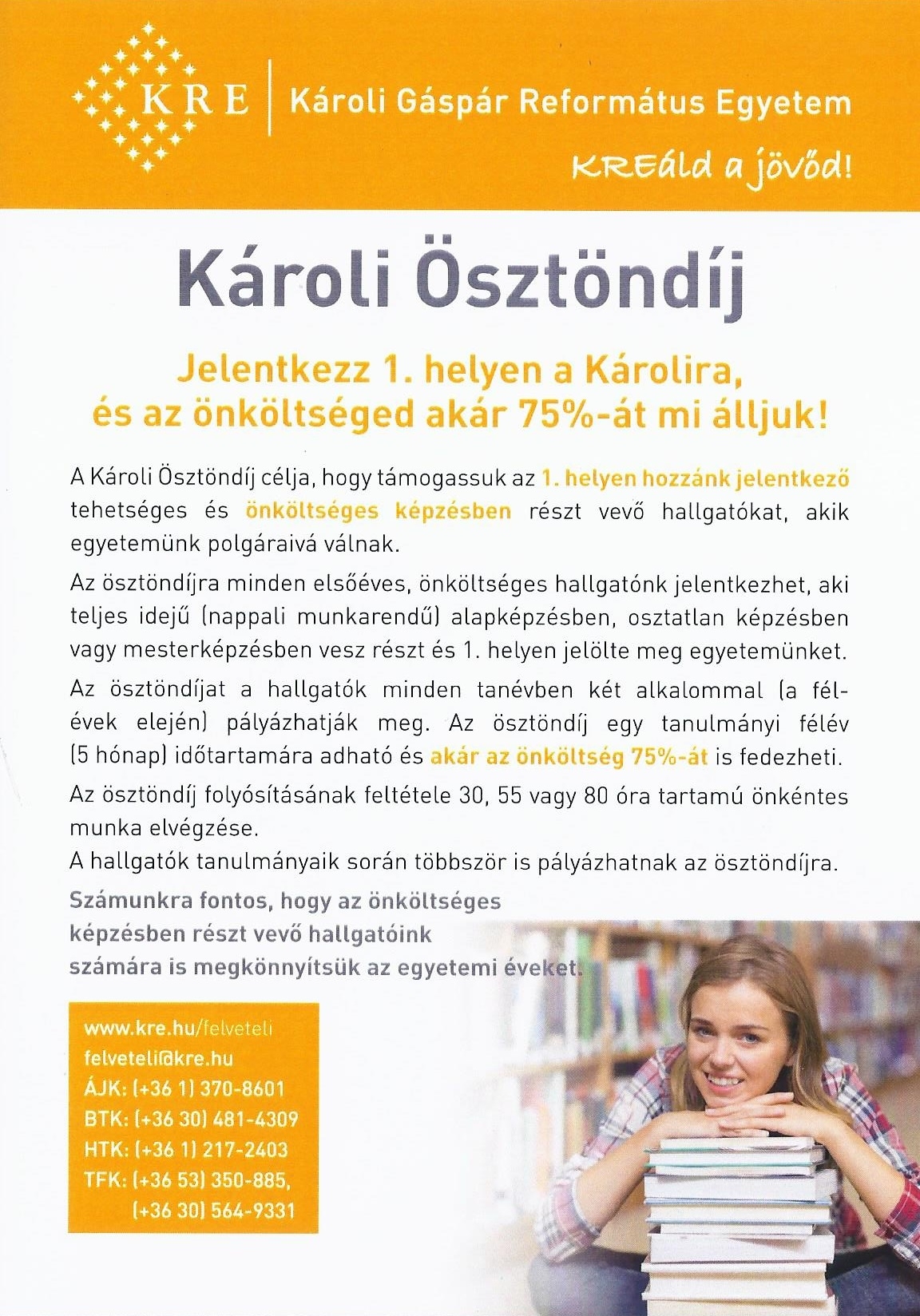 KRE

Károli Gáspár Református Egyetem

KREáld a jövőd!

Károli Ösztöndíj

Jelentkezz 1. helyen a Károlira, és az önköltséged akár 75%-át mi álljuk!

A Károli Ösztöndíj célja, hogy támogassuk az 1. helyen hozzánk jelentkező tehetséges és önköltséges képzésben részt vevő hallgatókat, akik egyetemünk polgáraivá válnak.

Az ösztöndíjra minden elsőéves, önköltséges hallgatónk jelentkezhet, aki teljes idejű (nappali munkarendű) alapképzésben, osztatlan képzésben vagy mesterképzésben vesz részt és 1. helyen jelölte meg egyetemünket.

Az ösztöndíjat a hallgatók minden tanévben két alkalommal (a félévek elején) pályázhatják meg. Az ösztöndíj egy tanulmányi félév (5 hónap) időtartamára adható és akár az önköltség 75%-át is fedezheti.

Az ösztöndíj folyósításának feltétele 30, 55 vagy 80 óra tartamú önkéntes munka elvégzése.
A hallgatók tanulmányaik során többször is pályázhatnak az ösztöndíjra.

Számunkra fontos, hogy az önköltséges képzésben részt vevő hallgatóink számára is megkönnyítsük az egyetemi éveket.

www.kre.hu/felveteli
felveteli@kre.hu
ÁJK: (+36 1) 370-8601
BTK: (+36 30) 481-4309
HTK: (+36 1) 217-2403
TFK: (+36 53) 350-885,
(+36 30) 564-9331